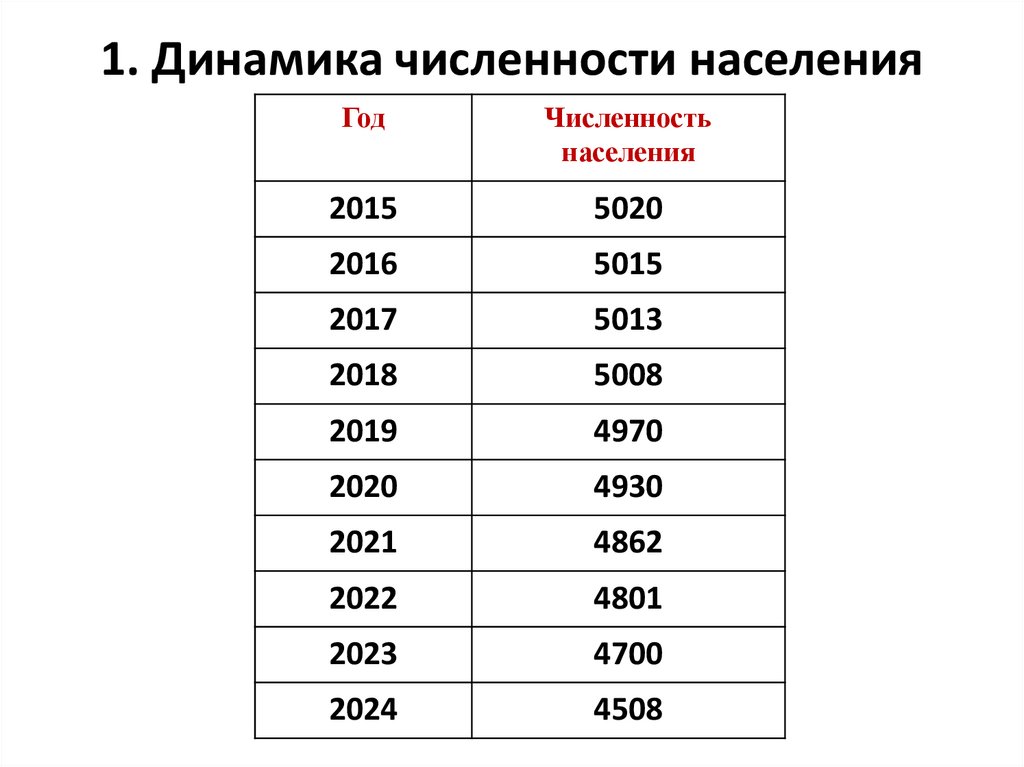 1. Динамика численности населения

| Год | Численность населения |
|---|---|
| 2015 | 5020 |
| 2016 | 5015 |
| 2017 | 5013 |
| 2018 | 5008 |
| 2019 | 4970 |
| 2020 | 4930 |
| 2021 | 4862 |
| 2022 | 4801 |
| 2023 | 4700 |
| 2024 | 4508 |